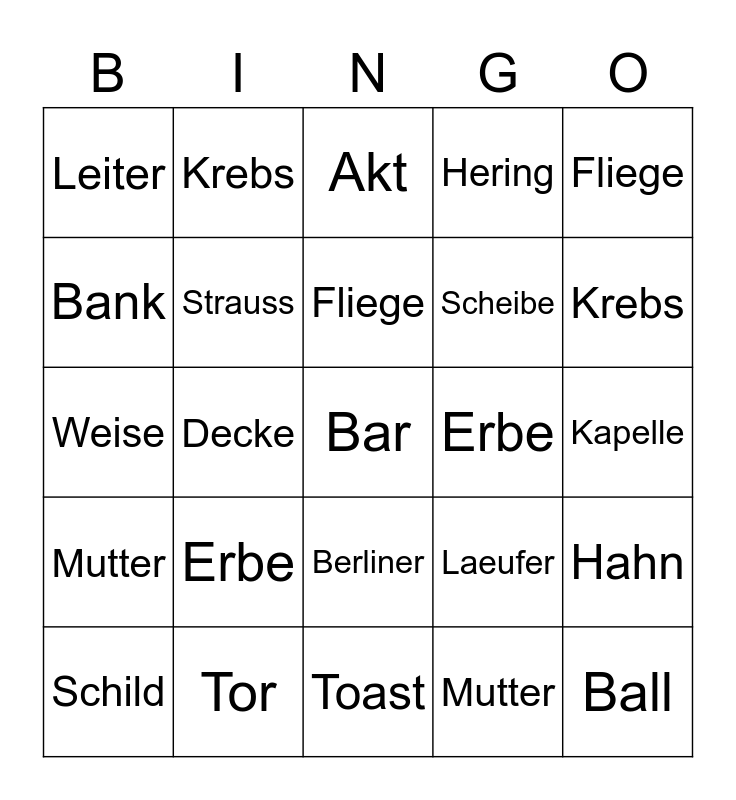 | B | I | N | G | O |
|---|---|---|---|---|
| Leiter | Krebs | Akt | Hering | Fliege |
| Bank | Strauss | Fliege | Scheibe | Krebs |
| Weise | Decke | Bar | Erbe | Kapelle |
| Mutter | Erbe | Berliner | Laeufer | Hahn |
| Schild | Tor | Toast | Mutter | Ball |